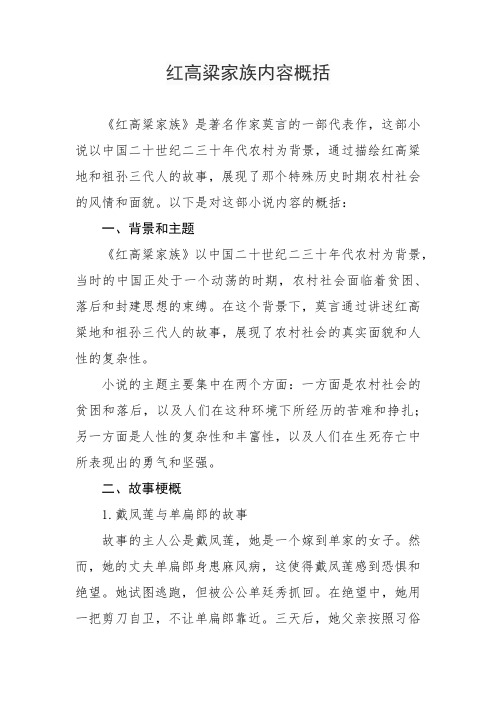 红高粱家族内容概括

《红高粱家族》是著名作家莫言的一部代表作，这部小说以中国二十世纪二三十年代农村为背景，通过描绘红高粱地和祖孙三代人的故事，展现了那个特殊历史时期农村社会的风情和面貌。以下是对这部小说内容的概括：

一、背景和主题

《红高粱家族》以中国二十世纪二三十年代农村为背景，当时的中国正处于一个动荡的时期，农村社会面临着贫困、落后和封建思想的束缚。在这个背景下，莫言通过讲述红高粱地和祖孙三代人的故事，展现了农村社会的真实面貌和人性的复杂性。

小说的主题主要集中在两个方面：一方面是农村社会的贫困和落后，以及人们在这种环境下所经历的苦难和挣扎；另一方面是人性的复杂性和丰富性，以及人们在生死存亡中所表现出的勇气和坚强。

二、故事梗概

1. 戴凤莲与单扁郎的故事

故事的主人公是戴凤莲，她是一个嫁到单家的女子。然而，她的丈夫单扁郎身患麻风病，这使得戴凤莲感到恐惧和绝望。她试图逃跑，但被公公单廷秀抓回。在绝望中，她用一把剪刀自卫，不让单扁郎靠近。三天后，她父亲按照习俗